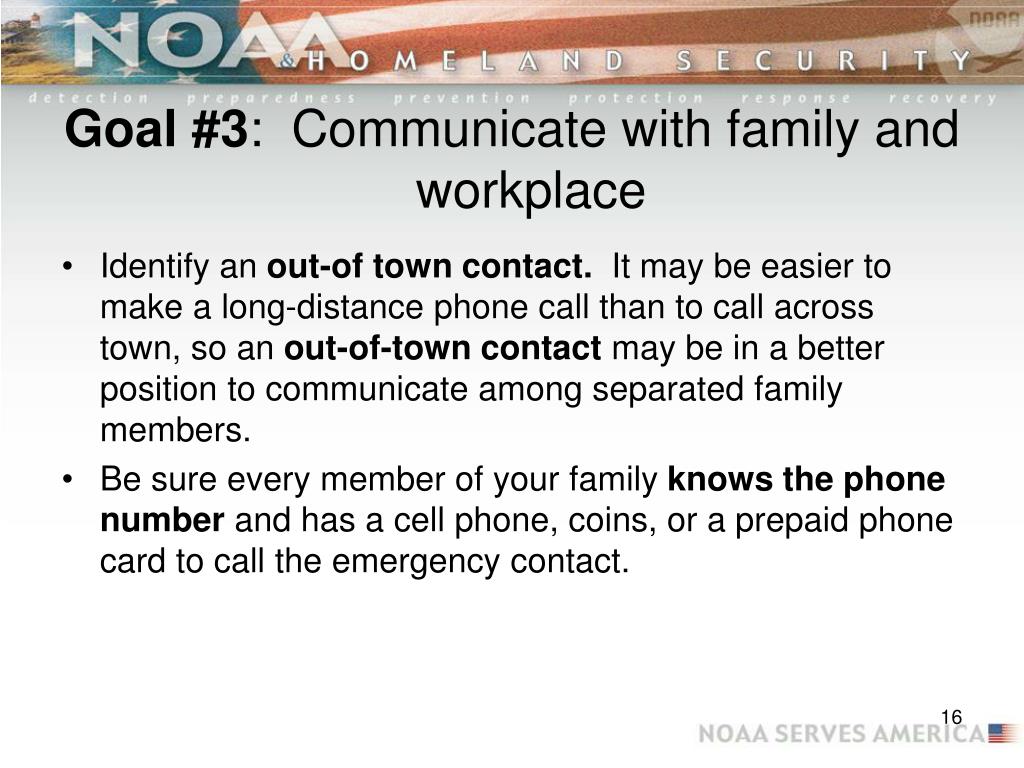 NOAA & HOMELAND SECURITY
NOAA

detection preparedness prevention protection response recovery

Goal #3: Communicate with family and workplace

• Identify an out-of town contact. It may be easier to make a long-distance phone call than to call across town, so an out-of-town contact may be in a better position to communicate among separated family members.
• Be sure every member of your family knows the phone number and has a cell phone, coins, or a prepaid phone card to call the emergency contact.

16

NOAA SERVES AMERICA